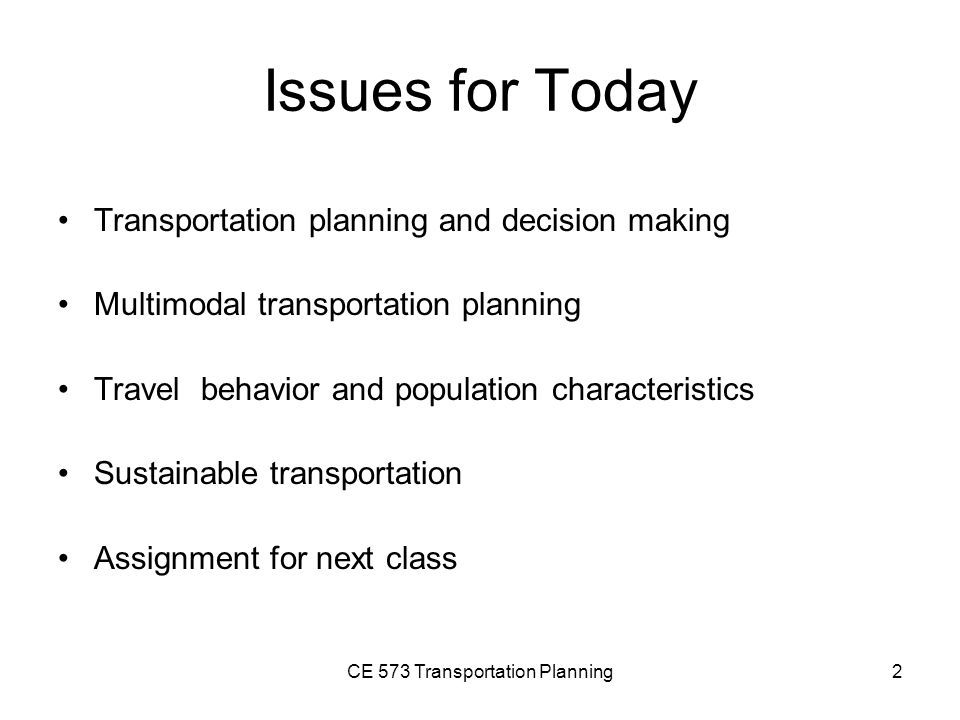 Issues for Today

• Transportation planning and decision making

• Multimodal transportation planning

• Travel behavior and population characteristics

• Sustainable transportation

• Assignment for next class

CE 573 Transportation Planning

2